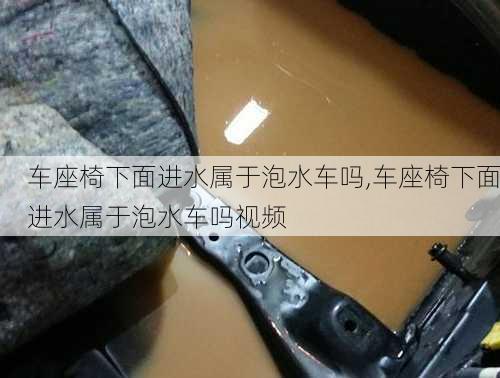 车座椅下面进水属于泡水车吗,车座椅下面进水属于泡水车吗视频